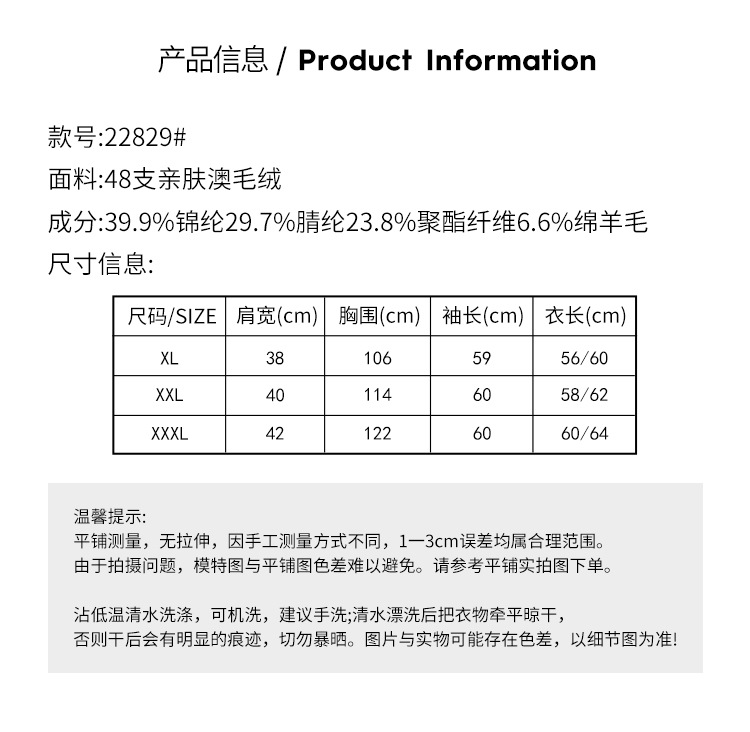 产品信息 / Product Information

款号:22829#

面料:48支亲肤澳毛绒

成分:39.9%锦纶29.7%腈纶23.8%聚酯纤维6.6%绵羊毛

尺寸信息:

| 尺码/SIZE | 肩宽(cm) | 胸围(cm) | 袖长(cm) | 衣长(cm) |
|---|---|---|---|---|
| XL | 38 | 106 | 59 | 56/60 |
| XXL | 40 | 114 | 60 | 58/62 |
| XXXL | 42 | 122 | 60 | 60/64 |

温馨提示:
平铺测量，无拉伸，因手工测量方式不同，1一3cm误差均属合理范围。
由于拍摄问题，模特图与平铺图色差难以避免。请参考平铺实拍图下单。

沾低温清水洗涤，可机洗，建议手洗;清水漂洗后把衣物牵平晾干，
否则干后会有明显的痕迹，切勿暴晒。图片与实物可能存在色差，以细节图为准!